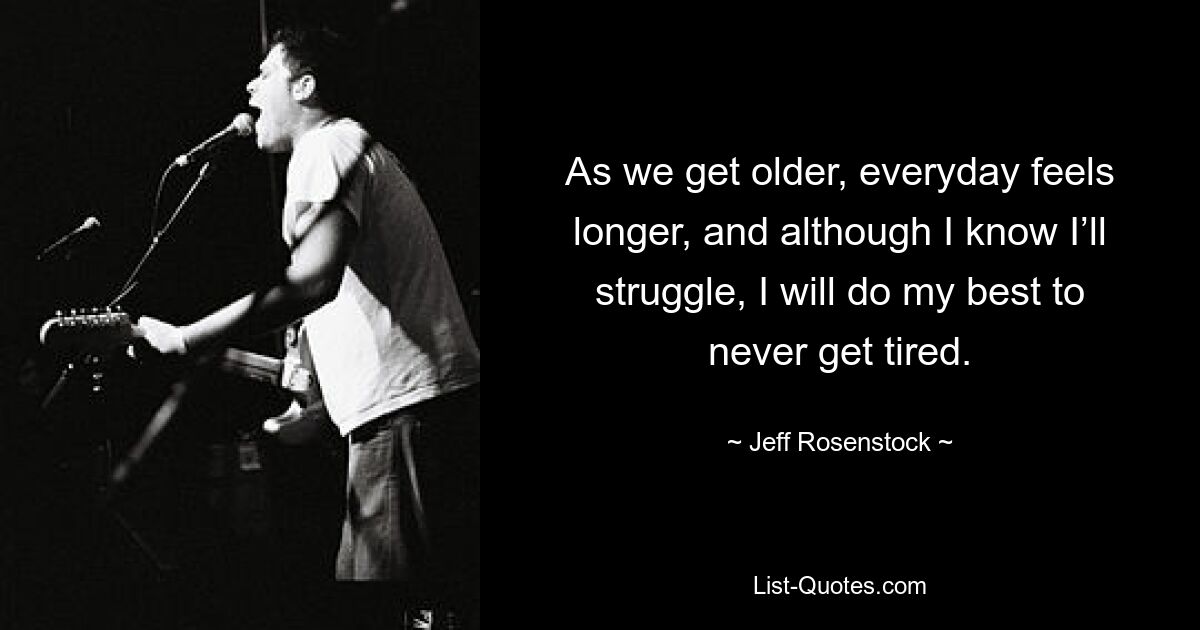 As we get older, everyday feels longer, and although I know I’ll struggle, I will do my best to never get tired.

~ Jeff Rosenstock ~

List-Quotes.com